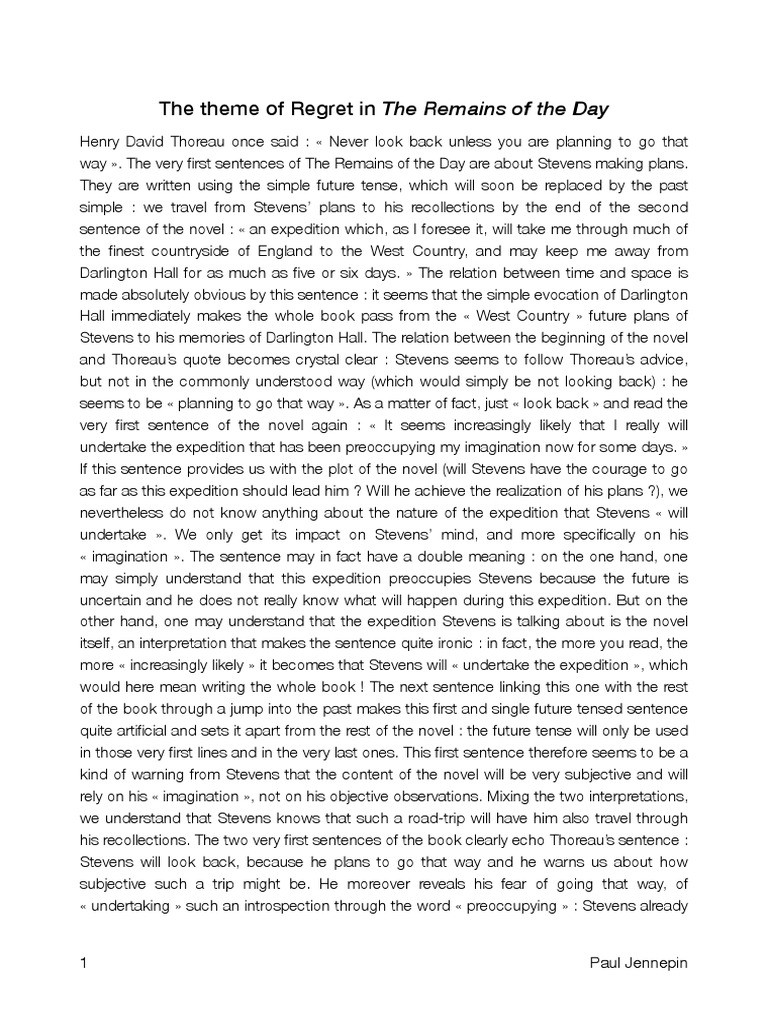 The theme of Regret in The Remains of the Day

Henry David Thoreau once said : « Never look back unless you are planning to go that way ». The very first sentences of The Remains of the Day are about Stevens making plans. They are written using the simple future tense, which will soon be replaced by the past simple : we travel from Stevens' plans to his recollections by the end of the second sentence of the novel : « an expedition which, as I foresee it, will take me through much of the finest countryside of England to the West Country, and may keep me away from Darlington Hall for as much as five or six days. » The relation between time and space is made absolutely obvious by this sentence : it seems that the simple evocation of Darlington Hall immediately makes the whole book pass from the « West Country » future plans of Stevens to his memories of Darlington Hall. The relation between the beginning of the novel and Thoreau's quote becomes crystal clear : Stevens seems to follow Thoreau's advice, but not in the commonly understood way (which would simply be not looking back) : he seems to be « planning to go that way ». As a matter of fact, just « look back » and read the very first sentence of the novel again : « It seems increasingly likely that I really will undertake the expedition that has been preoccupying my imagination now for some days. » If this sentence provides us with the plot of the novel (will Stevens have the courage to go as far as this expedition should lead him ? Will he achieve the realization of his plans ?), we nevertheless do not know anything about the nature of the expedition that Stevens « will undertake ». We only get its impact on Stevens' mind, and more specifically on his « imagination ». The sentence may in fact have a double meaning : on the one hand, one may simply understand that this expedition preoccupies Stevens because the future is uncertain and he does not really know what will happen during this expedition. But on the other hand, one may understand that the expedition Stevens is talking about is the novel itself, an interpretation that makes the sentence quite ironic : in fact, the more you read, the more « increasingly likely » it becomes that Stevens will « undertake the expedition », which would here mean writing the whole book ! The next sentence linking this one with the rest of the book through a jump into the past makes this first and single future tensed sentence quite artificial and sets it apart from the rest of the novel : the future tense will only be used in those very first lines and in the very last ones. This first sentence therefore seems to be a kind of warning from Stevens that the content of the novel will be very subjective and will rely on his « imagination », not on his objective observations. Mixing the two interpretations, we understand that Stevens knows that such a road-trip will have him also travel through his recollections. The two very first sentences of the book clearly echo Thoreau's sentence : Stevens will look back, because he plans to go that way and he warns us about how subjective such a trip might be. He moreover reveals his fear of going that way, of « undertaking » such an introspection through the word « preoccupying » : Stevens already

1 Paul Jennepin